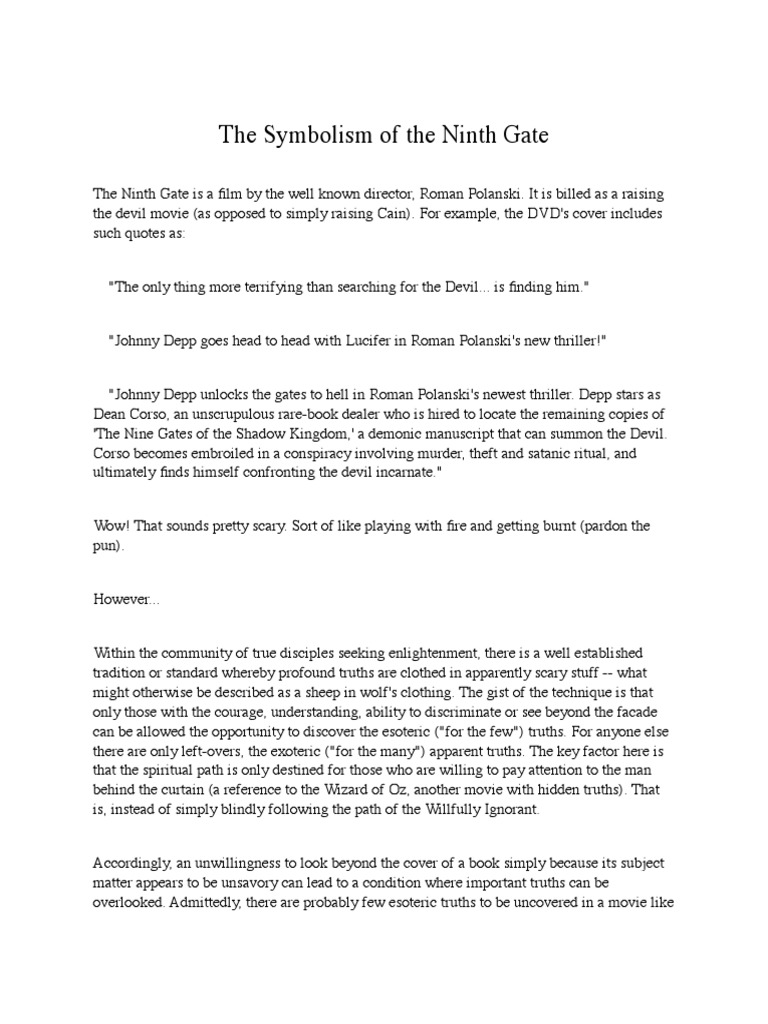 The Symbolism of the Ninth Gate

The Ninth Gate is a film by the well known director, Roman Polanski. It is billed as a raising the devil movie (as opposed to simply raising Cain). For example, the DVD's cover includes such quotes as:

"The only thing more terrifying than searching for the Devil... is finding him."

"Johnny Depp goes head to head with Lucifer in Roman Polanski's new thriller!"

"Johnny Depp unlocks the gates to hell in Roman Polanski's newest thriller. Depp stars as Dean Corso, an unscrupulous rare-book dealer who is hired to locate the remaining copies of 'The Nine Gates of the Shadow Kingdom,' a demonic manuscript that can summon the Devil. Corso becomes embroiled in a conspiracy involving murder, theft and satanic ritual, and ultimately finds himself confronting the devil incarnate."

Wow! That sounds pretty scary. Sort of like playing with fire and getting burnt (pardon the pun).

However...

Within the community of true disciples seeking enlightenment, there is a well established tradition or standard whereby profound truths are clothed in apparently scary stuff -- what might otherwise be described as a sheep in wolf's clothing. The gist of the technique is that only those with the courage, understanding, ability to discriminate or see beyond the facade can be allowed the opportunity to discover the esoteric ("for the few") truths. For anyone else there are only left-overs, the exoteric ("for the many") apparent truths. The key factor here is that the spiritual path is only destined for those who are willing to pay attention to the man behind the curtain (a reference to the Wizard of Oz, another movie with hidden truths). That is, instead of simply blindly following the path of the Willfully Ignorant.

Accordingly, an unwillingness to look beyond the cover of a book simply because its subject matter appears to be unsavory can lead to a condition where important truths can be overlooked. Admittedly, there are probably few esoteric truths to be uncovered in a movie like